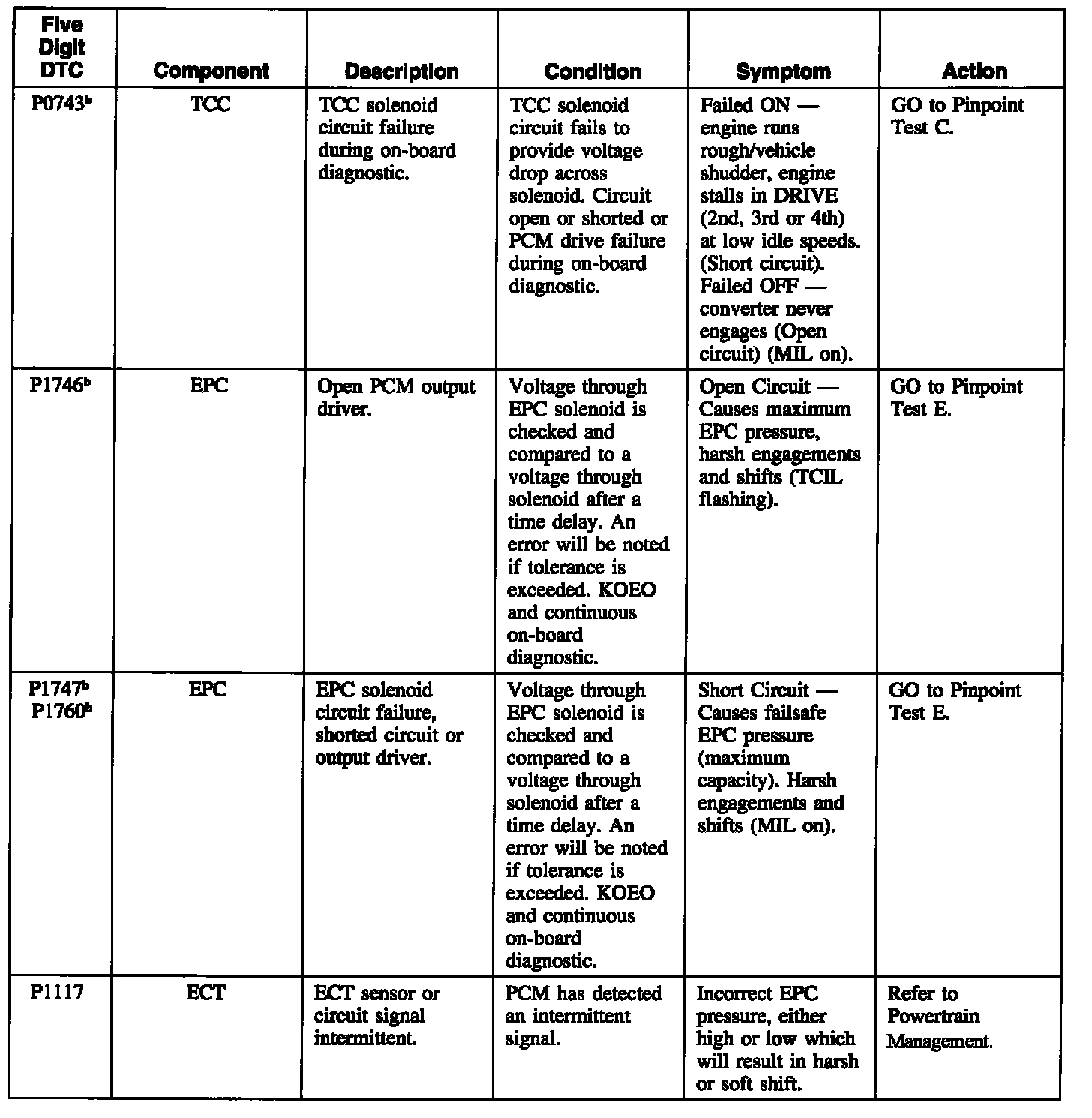 | Five Digit DTC | Component | Description | Condition | Symptom | Action |
|---|---|---|---|---|---|
| P0743$^b$ | TCC | TCC solenoid circuit failure during on-board diagnostic. | TCC solenoid circuit fails to provide voltage drop across solenoid. Circuit open or shorted or PCM drive failure during on-board diagnostic. | Failed ON — engine runs rough/vehicle shudder, engine stalls in DRIVE (2nd, 3rd or 4th) at low idle speeds. (Short circuit). Failed OFF — converter never engages (Open circuit) (MIL on). | GO to Pinpoint Test C. |
| P1746$^b$ | EPC | Open PCM output driver. | Voltage through EPC solenoid is checked and compared to a voltage through solenoid after a time delay. An error will be noted if tolerance is exceeded. KOEO and continuous on-board diagnostic. | Open Circuit — Causes maximum EPC pressure, harsh engagements and shifts (TCIL flashing). | GO to Pinpoint Test E. |
| P1747$^b$ P1760$^b$ | EPC | EPC solenoid circuit failure, shorted circuit or output driver. | Voltage through EPC solenoid is checked and compared to a voltage through solenoid after a time delay. An error will be noted if tolerance is exceeded. KOEO and continuous on-board diagnostic. | Short Circuit — Causes failsafe EPC pressure (maximum capacity). Harsh engagements and shifts (MIL on). | GO to Pinpoint Test E. |
| P1117 | ECT | ECT sensor or circuit signal intermittent. | PCM has detected an intermittent signal. | Incorrect EPC pressure, either high or low which will result in harsh or soft shift. | Refer to Powertrain Management. |